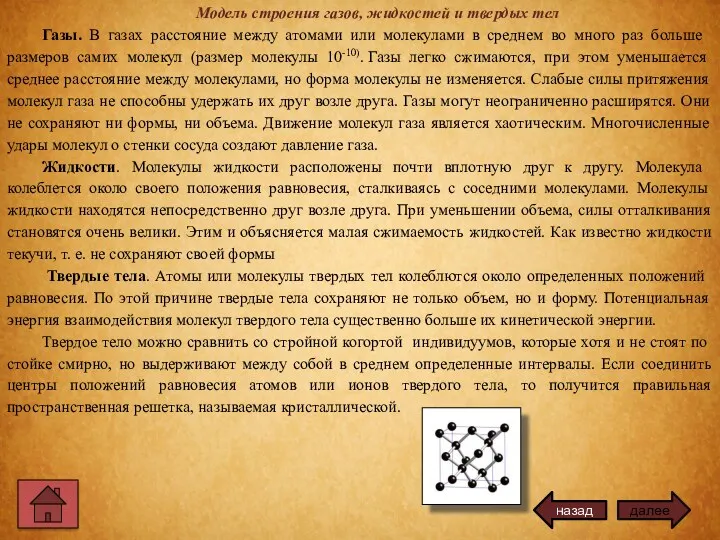 Модель строения газов, жидкостей и твердых тел

Газы. В газах расстояние между атомами или молекулами в среднем во много раз больше размеров самих молекул (размер молекулы $10^{-10)}$. Газы легко сжимаются, при этом уменьшается среднее расстояние между молекулами, но форма молекулы не изменяется. Слабые силы притяжения молекул газа не способны удержать их друг возле друга. Газы могут неограниченно расширятся. Они не сохраняют ни формы, ни объема. Движение молекул газа является хаотическим. Многочисленные удары молекул о стенки сосуда создают давление газа.

Жидкости. Молекулы жидкости расположены почти вплотную друг к другу. Молекула колеблется около своего положения равновесия, сталкиваясь с соседними молекулами. Молекулы жидкости находятся непосредственно друг возле друга. При уменьшении объема, силы отталкивания становятся очень велики. Этим и объясняется малая сжимаемость жидкостей. Как известно жидкости текучи, т. е. не сохраняют своей формы

Твердые тела. Атомы или молекулы твердых тел колеблются около определенных положений равновесия. По этой причине твердые тела сохраняют не только объем, но и форму. Потенциальная энергия взаимодействия молекул твердого тела существенно больше их кинетической энергии.

Твердое тело можно сравнить со стройной когортой индивидуумов, которые хотя и не стоят по стойке смирно, но выдерживают между собой в среднем определенные интервалы. Если соединить центры положений равновесия атомов или ионов твердого тела, то получится правильная пространственная решетка, называемая кристаллической.

назад

далее